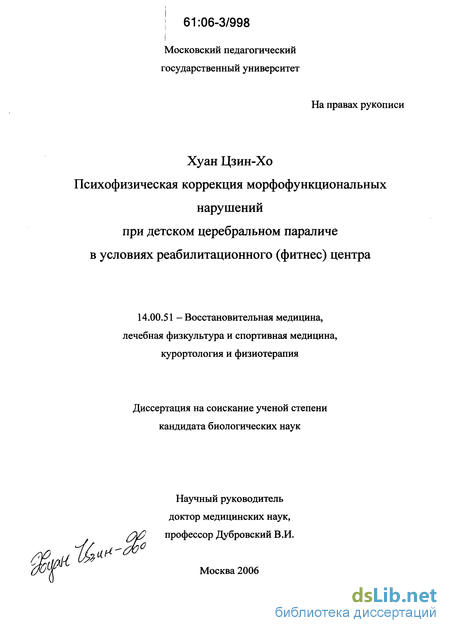 61:06-3/998

Московский педагогический государственный университет

На правах рукописи

Хуан Цзин-Хо
Психофизическая коррекция морфофункциональных нарушений при детском церебральном параличе в условиях реабилитационного (фитнес) центра

14.00.51 – Восстановительная медицина, лечебная физкультура и спортивная медицина, курортология и физиотерапия

Диссертация на соискание ученой степени кандидата биологических наук

Научный руководитель доктор медицинских наук, профессор Дубровский В.И.

Хуан Цзин-Хо

Москва 2006

dsLib.net
библиотека диссертаций